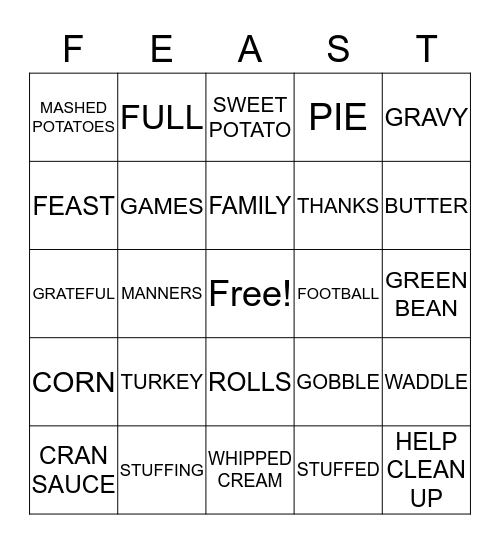 | F | E | A | S | T |
|---|---|---|---|---|
| MASHED POTATOES | FULL | SWEET POTATO | PIE | GRAVY |
| FEAST | GAMES | FAMILY | THANKS | BUTTER |
| GRATEFUL | MANNERS | Free! | FOOTBALL | GREEN BEAN |
| CORN | TURKEY | ROLLS | GOBBLE | WADDLE |
| CRAN SAUCE | STUFFING | WHIPPED CREAM | STUFFED | HELP CLEAN UP |